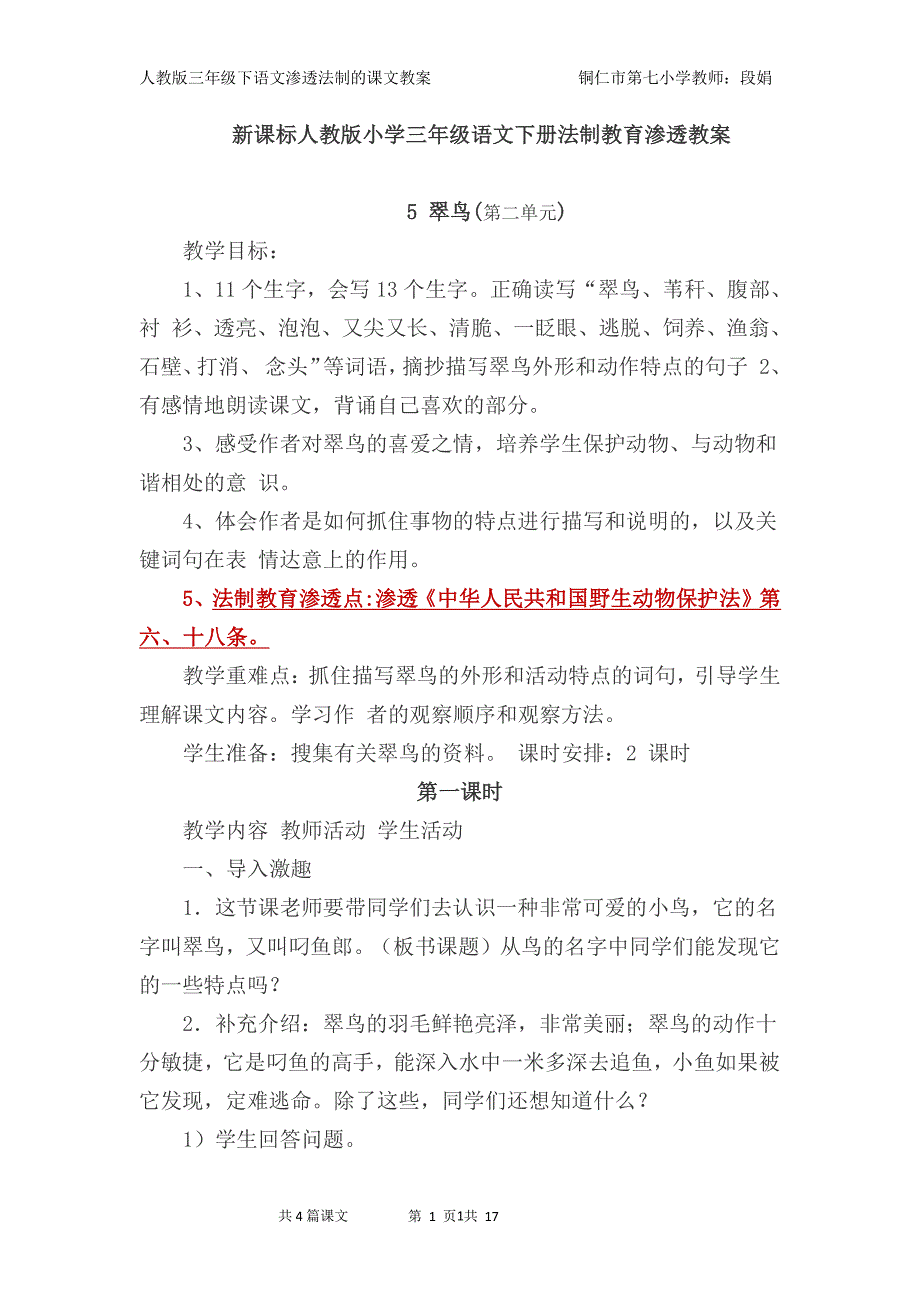 人教版三年级下语文渗透法制的课文教案　　铜仁市第七小学教师：段娟

新课标人教版小学三年级语文下册法制教育渗透教案

5 翠鸟(第二单元)

教学目标：

1、11 个生字，会写 13 个生字。正确读写“翠鸟、苇秆、腹部、衬 衫、透亮、泡泡、又尖又长、清脆、一眨眼、逃脱、饲养、渔翁、石壁、打消、 念头”等词语，摘抄描写翠鸟外形和动作特点的句子 2、有感情地朗读课文，背诵自己喜欢的部分。

3、感受作者对翠鸟的喜爱之情，培养学生保护动物、与动物和谐相处的意 识。

4、体会作者是如何抓住事物的特点进行描写和说明的，以及关键词句在表 情达意上的作用。

5、法制教育渗透点:渗透《中华人民共和国野生动物保护法》第六、十八条。

教学重难点：抓住描写翠鸟的外形和活动特点的词句，引导学生理解课文内容。学习作 者的观察顺序和观察方法。

学生准备：搜集有关翠鸟的资料。 课时安排：2 课时

第一课时

教学内容 教师活动 学生活动

一、导入激趣

1．这节课老师要带同学们去认识一种非常可爱的小鸟，它的名字叫翠鸟，又叫叼鱼郎。（板书课题）从鸟的名字中同学们能发现它的一些特点吗？

2．补充介绍：翠鸟的羽毛鲜艳亮泽，非常美丽；翠鸟的动作十分敏捷，它是叼鱼的高手，能深入水中一米多深去追鱼，小鱼如果被它发现，定难逃命。除了这些，同学们还想知道什么？

1）学生回答问题。

共 4 篇课文　　第 1 页1共 17